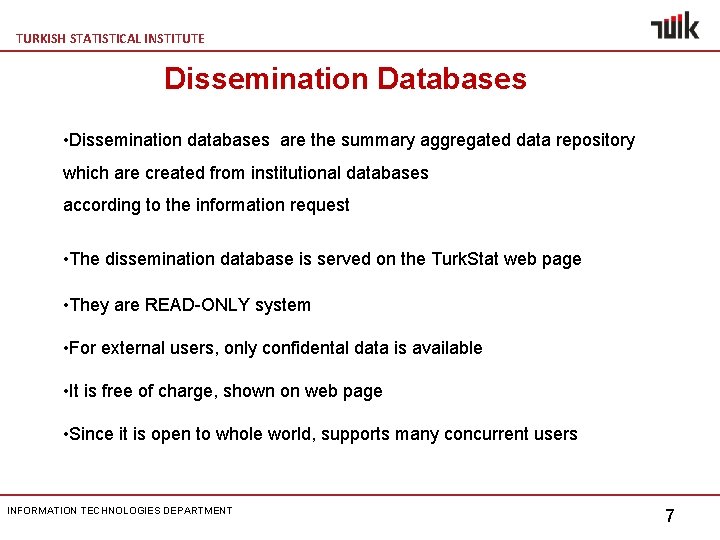 TURKISH STATISTICAL INSTITUTE

TÜİK

Dissemination Databases

•Dissemination databases are the summary aggregated data repository which are created from institutional databases according to the information request

•The dissemination database is served on the TurkStat web page

•They are READ-ONLY system

•For external users, only confidental data is available

•It is free of charge, shown on web page

•Since it is open to whole world, supports many concurrent users

INFORMATION TECHNOLOGIES DEPARTMENT

7